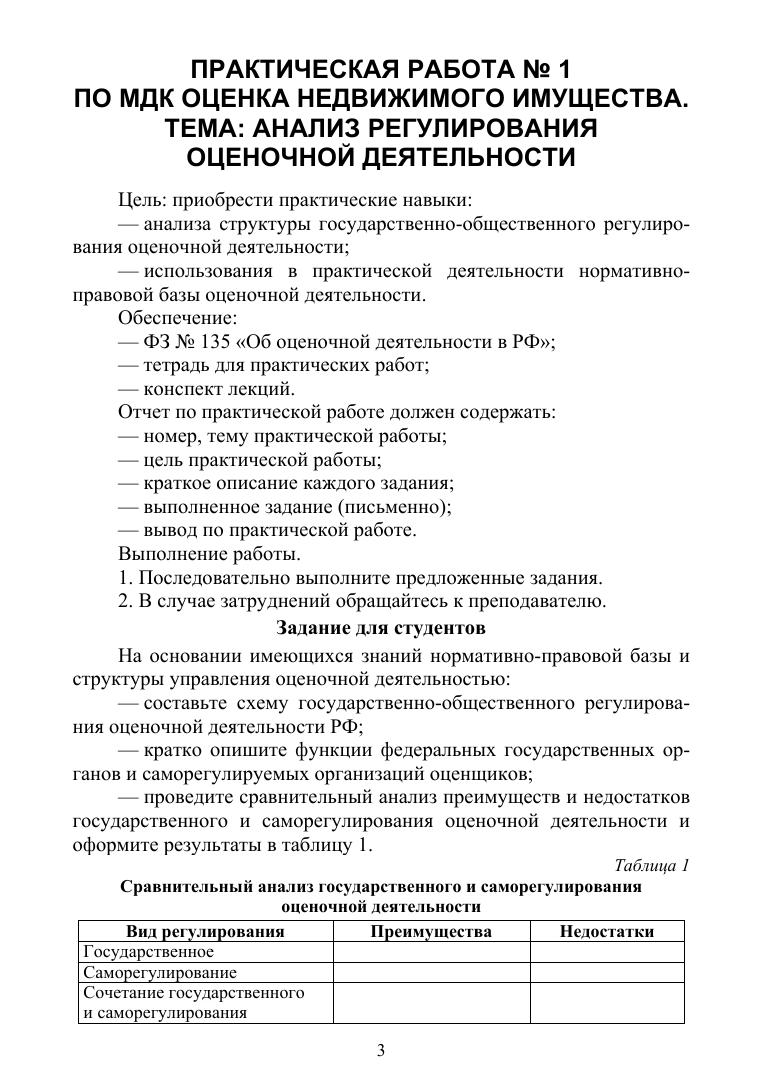 ПРАКТИЧЕСКАЯ РАБОТА № 1
ПО МДК ОЦЕНКА НЕДВИЖИМОГО ИМУЩЕСТВА.
ТЕМА: АНАЛИЗ РЕГУЛИРОВАНИЯ
ОЦЕНОЧНОЙ ДЕЯТЕЛЬНОСТИ

Цель: приобрести практические навыки:
— анализа структуры государственно-общественного регулирования оценочной деятельности;
— использования в практической деятельности нормативно-правовой базы оценочной деятельности.
Обеспечение:
— ФЗ № 135 «Об оценочной деятельности в РФ»;
— тетрадь для практических работ;
— конспект лекций.
Отчет по практической работе должен содержать:
— номер, тему практической работы;
— цель практической работы;
— краткое описание каждого задания;
— выполненное задание (письменно);
— вывод по практической работе.
Выполнение работы.
1. Последовательно выполните предложенные задания.
2. В случае затруднений обращайтесь к преподавателю.

Задание для студентов

На основании имеющихся знаний нормативно-правовой базы и структуры управления оценочной деятельностью:
— составьте схему государственно-общественного регулирования оценочной деятельности РФ;
— кратко опишите функции федеральных государственных органов и саморегулируемых организаций оценщиков;
— проведите сравнительный анализ преимуществ и недостатков государственного и саморегулирования оценочной деятельности и оформите результаты в таблицу 1.

Таблица 1
Сравнительный анализ государственного и саморегулирования оценочной деятельности

| Вид регулирования | Преимущества | Недостатки |
|---|---|---|
| Государственное | | |
| Саморегулирование | | |
| Сочетание государственного и саморегулирования | | |

3